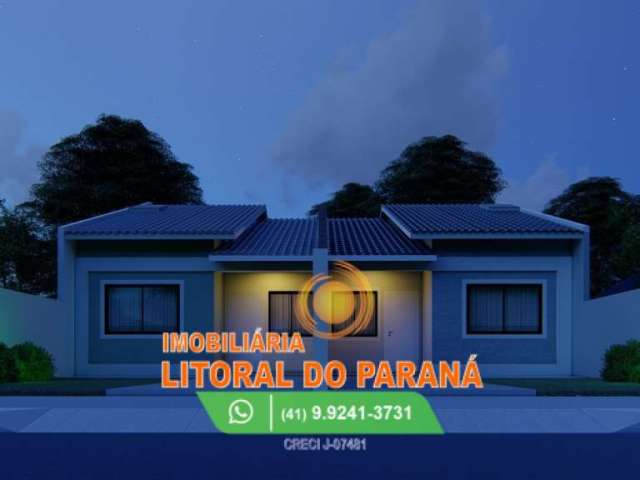 IMOBILIÁRIA
LITORAL DO PARANÁ

(41) 9.9241-3731

CRECI J-07481